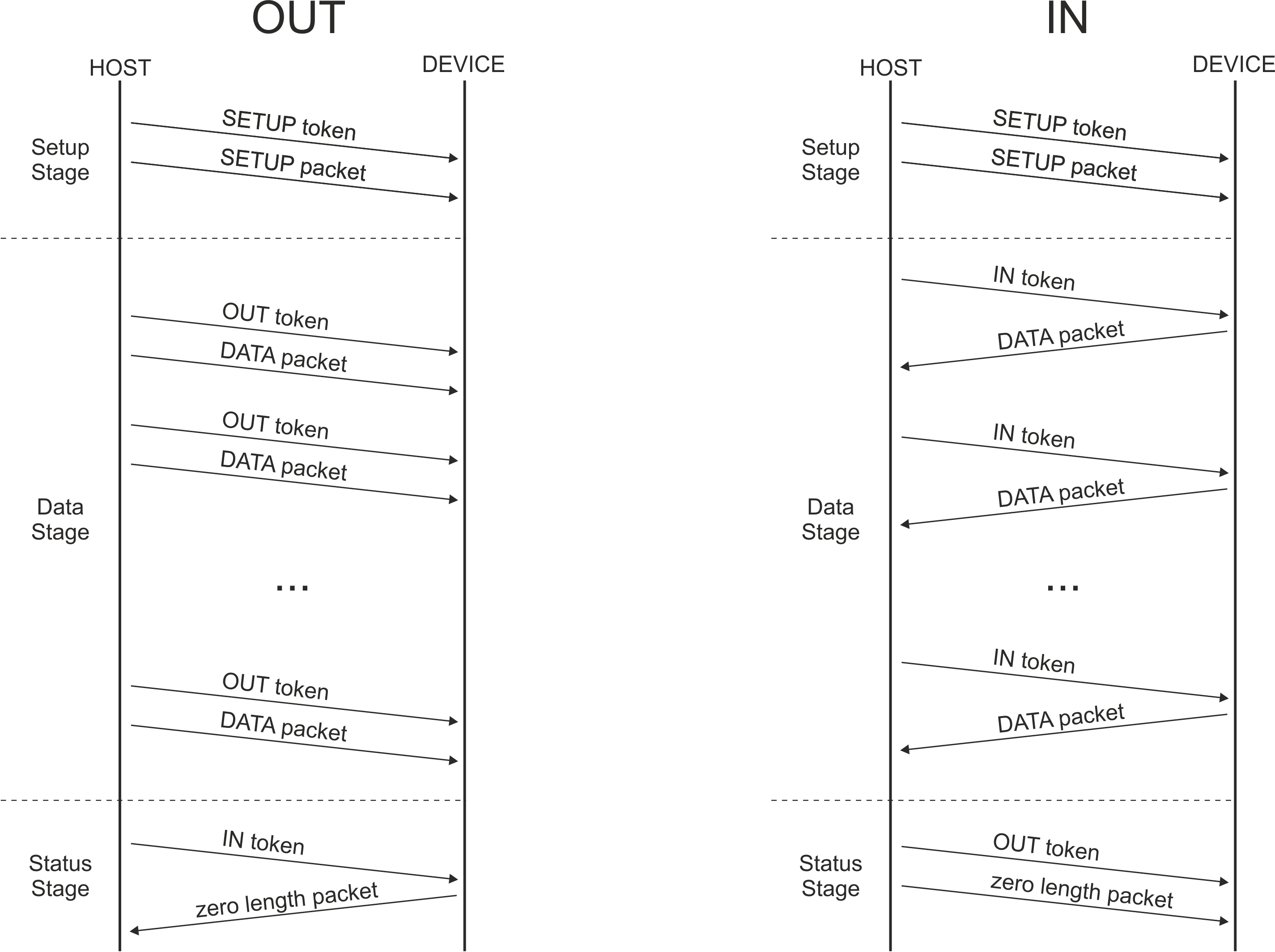 OUT

HOST
DEVICE

Setup Stage
SETUP token
SETUP packet

Data Stage
OUT token
DATA packet
OUT token
DATA packet
...
OUT token
DATA packet

Status Stage
IN token
zero length packet

IN

HOST
DEVICE

Setup Stage
SETUP token
SETUP packet

Data Stage
IN token
DATA packet
IN token
DATA packet
...
IN token
DATA packet

Status Stage
OUT token
zero length packet